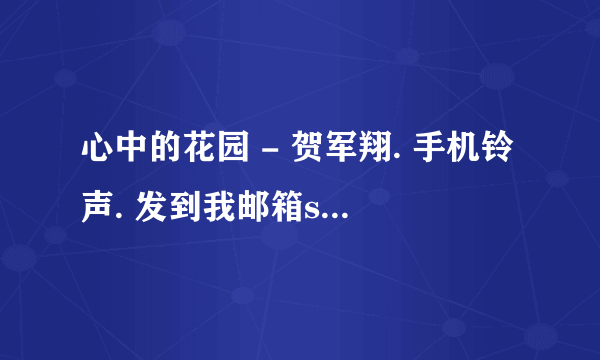 心中的花园 – 贺军翔. 手机铃声. 发到我邮箱s...